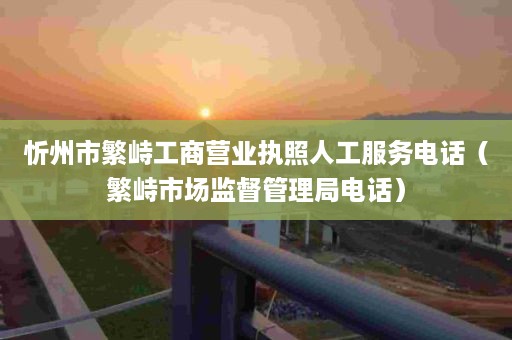 忻州市繁峙工商营业执照人工服务电话（繁峙市场监督管理局电话）